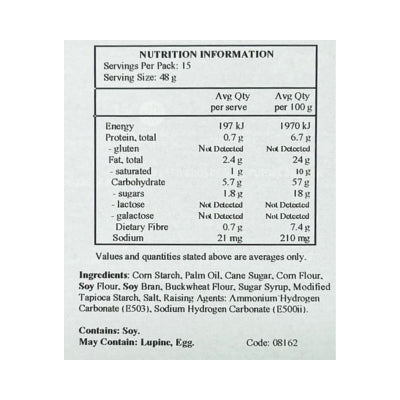 NUTRITION INFORMATION
Servings Per Pack: 15
Serving Size: 48 g

| | Avg Qty per serve | Avg Qty per 100 g |
|---|---|---|
| Energy | 197 kJ | 1970 kJ |
| Protein, total | 0.7 g | 6.7 g |
| - gluten | Not Detected | Not Detected |
| Fat, total | 2.4 g | 24 g |
| - saturated | 1 g | 10 g |
| Carbohydrate | 5.7 g | 57 g |
| - sugars | 1.8 g | 18 g |
| - lactose | Not Detected | Not Detected |
| - galactose | Not Detected | Not Detected |
| Dietary Fibre | 0.7 g | 7.4 g |
| Sodium | 21 mg | 210 mg |

Values and quantities stated above are averages only.

Ingredients: Corn Starch, Palm Oil, Cane Sugar, Corn Flour, Soy Flour, Soy Bran, Buckwheat Flour, Sugar Syrup, Modified Tapioca Starch, Salt, Raising Agents: Ammonium Hydrogen Carbonate (E503), Sodium Hydrogen Carbonate (E500ii).

Contains: Soy.
May Contain: Lupine, Egg. Code: 08162